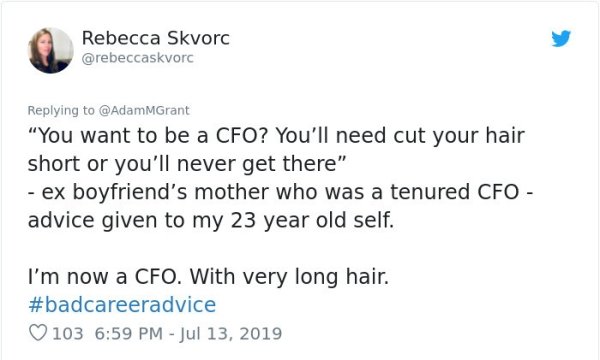 Rebecca Skvorc
@rebeccaskvorc

Replying to @AdamMGrant
“You want to be a CFO? You’ll need cut your hair short or you’ll never get there”
- ex boyfriend’s mother who was a tenured CFO - advice given to my 23 year old self.

I’m now a CFO. With very long hair.
#badcareeradvice

103 6:59 PM - Jul 13, 2019